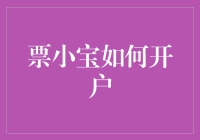 票小宝如何开户